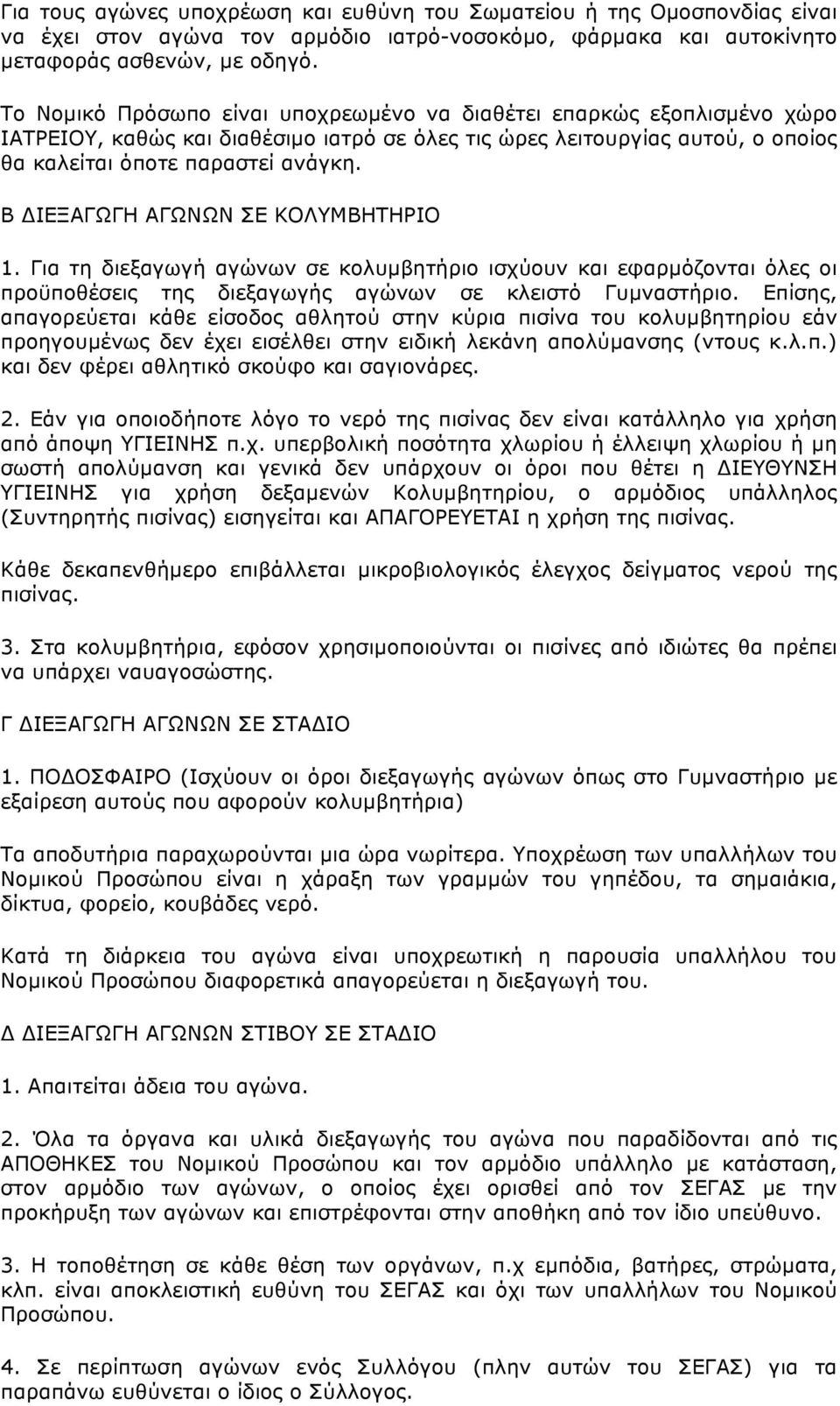 Για τους αγώνες υποχρέωση και ευθύνη του Σωματείου ή της Ομοσπονδίας είναι να έχει στον αγώνα τον αρμόδιο ιατρό-νοσοκόμο, φάρμακα και αυτοκίνητο μεταφοράς ασθενών, με οδηγό.

Το Νομικό Πρόσωπο είναι υποχρεωμένο να διαθέτει επαρκώς εξοπλισμένο χώρο ΙΑΤΡΕΙΟΥ, καθώς και διαθέσιμο ιατρό σε όλες τις ώρες λειτουργίας αυτού, ο οποίος θα καλείται όποτε παραστεί ανάγκη.

Β ΔΙΕΞΑΓΩΓΗ ΑΓΩΝΩΝ ΣΕ ΚΟΛΥΜΒΗΤΗΡΙΟ

1. Για τη διεξαγωγή αγώνων σε κολυμβητήριο ισχύουν και εφαρμόζονται όλες οι προϋποθέσεις της διεξαγωγής αγώνων σε κλειστό Γυμναστήριο. Επίσης, απαγορεύεται κάθε είσοδος αθλητού στην κύρια πισίνα του κολυμβητηρίου εάν προηγουμένως δεν έχει εισέλθει στην ειδική λεκάνη απολύμανσης (ντους κ.λ.π.) και δεν φέρει αθλητικό σκούφο και σαγιονάρες.

2. Εάν για οποιοδήποτε λόγο το νερό της πισίνας δεν είναι κατάλληλο για χρήση από άποψη ΥΓΙΕΙΝΗΣ π.χ. υπερβολική ποσότητα χλωρίου ή έλλειψη χλωρίου ή μη σωστή απολύμανση και γενικά δεν υπάρχουν οι όροι που θέτει η ΔΙΕΥΘΥΝΣΗ ΥΓΙΕΙΝΗΣ για χρήση δεξαμενών Κολυμβητηρίου, ο αρμόδιος υπάλληλος (Συντηρητής πισίνας) εισηγείται και ΑΠΑΓΟΡΕΥΕΤΑΙ η χρήση της πισίνας.

Κάθε δεκαπενθήμερο επιβάλλεται μικροβιολογικός έλεγχος δείγματος νερού της πισίνας.

3. Στα κολυμβητήρια, εφόσον χρησιμοποιούνται οι πισίνες από ιδιώτες θα πρέπει να υπάρχει ναυαγοσώστης.

Γ ΔΙΕΞΑΓΩΓΗ ΑΓΩΝΩΝ ΣΕ ΣΤΑΔΙΟ

1. ΠΟΔΟΣΦΑΙΡΟ (Ισχύουν οι όροι διεξαγωγής αγώνων όπως στο Γυμναστήριο με εξαίρεση αυτούς που αφορούν κολυμβητήρια)

Τα αποδυτήρια παραχωρούνται μια ώρα νωρίτερα. Υποχρέωση των υπαλλήλων του Νομικού Προσώπου είναι η χάραξη των γραμμών του γηπέδου, τα σημαιάκια, δίκτυα, φορείο, κουβάδες νερό.

Κατά τη διάρκεια του αγώνα είναι υποχρεωτική η παρουσία υπαλλήλου του Νομικού Προσώπου διαφορετικά απαγορεύεται η διεξαγωγή του.

Δ ΔΙΕΞΑΓΩΓΗ ΑΓΩΝΩΝ ΣΤΙΒΟΥ ΣΕ ΣΤΑΔΙΟ

1. Απαιτείται άδεια του αγώνα.

2. Όλα τα όργανα και υλικά διεξαγωγής του αγώνα που παραδίδονται από τις ΑΠΟΘΗΚΕΣ του Νομικού Προσώπου και τον αρμόδιο υπάλληλο με κατάσταση, στον αρμόδιο των αγώνων, ο οποίος έχει ορισθεί από τον ΣΕΓΑΣ με την προκήρυξη των αγώνων και επιστρέφονται στην αποθήκη από τον ίδιο υπεύθυνο.

3. Η τοποθέτηση σε κάθε θέση των οργάνων, π.χ εμπόδια, βατήρες, στρώματα, κλπ. είναι αποκλειστική ευθύνη του ΣΕΓΑΣ και όχι των υπαλλήλων του Νομικού Προσώπου.

4. Σε περίπτωση αγώνων ενός Συλλόγου (πλην αυτών του ΣΕΓΑΣ) για τα παραπάνω ευθύνεται ο ίδιος ο Σύλλογος.